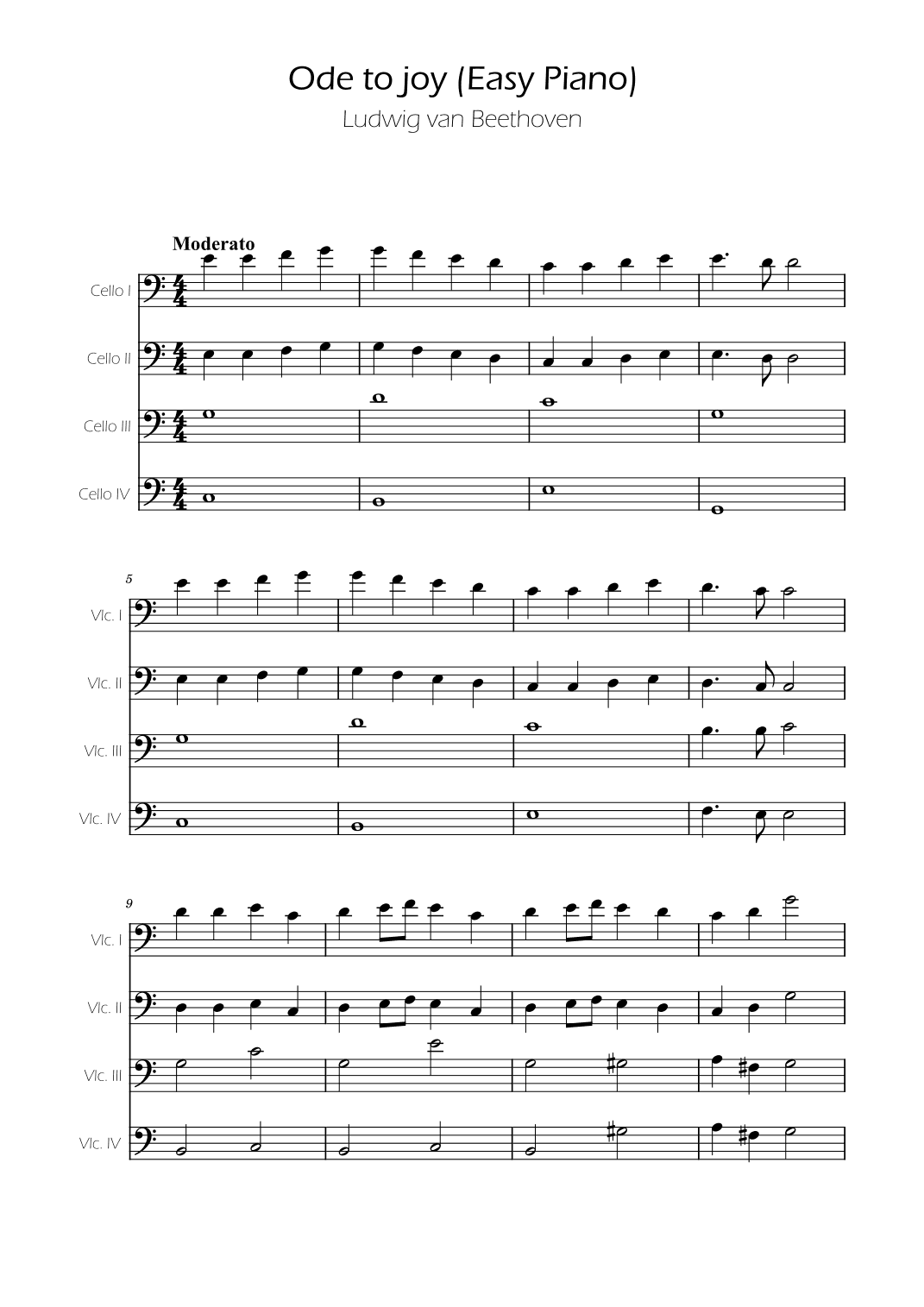 Ode to joy (Easy Piano)

Ludwig van Beethoven

Moderato

Cello I

Cello II

Cello III

Cello IV

5

Vlc. I

Vlc. II

Vlc. III

Vlc. IV

9

Vlc. I

Vlc. II

Vlc. III

Vlc. IV